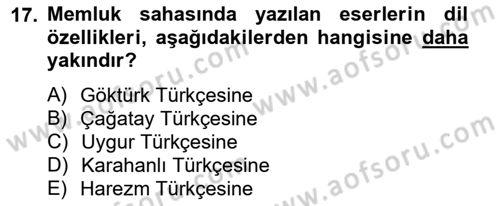 17. Memluk sahasında yazılan eserlerin dil özellikleri, aşağıdakilerden hangisine daha yakındır?

A) Göktürk Türkçesine
B) Çağatay Türkçesine
C) Uygur Türkçesine
D) Karahanlı Türkçesine
E) Harezm Türkçesine

www.aofsoru.com
www.aofsoru.com
www.aofsoru.com